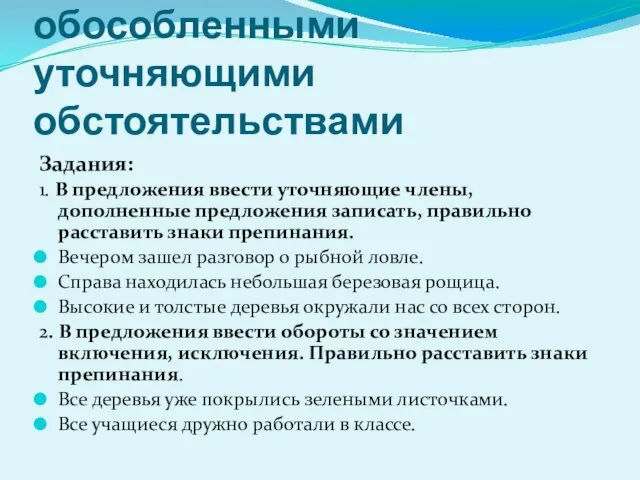 обособленными уточняющими обстоятельствами

Задания:

1. В предложения ввести уточняющие члены, дополненные предложения записать, правильно расставить знаки препинания.

Вечером зашел разговор о рыбной ловле.

Справа находилась небольшая березовая рощица.

Высокие и толстые деревья окружали нас со всех сторон.

2. В предложения ввести обороты со значением включения, исключения. Правильно расставить знаки препинания.

Все деревья уже покрылись зелеными листочками.

Все учащиеся дружно работали в классе.